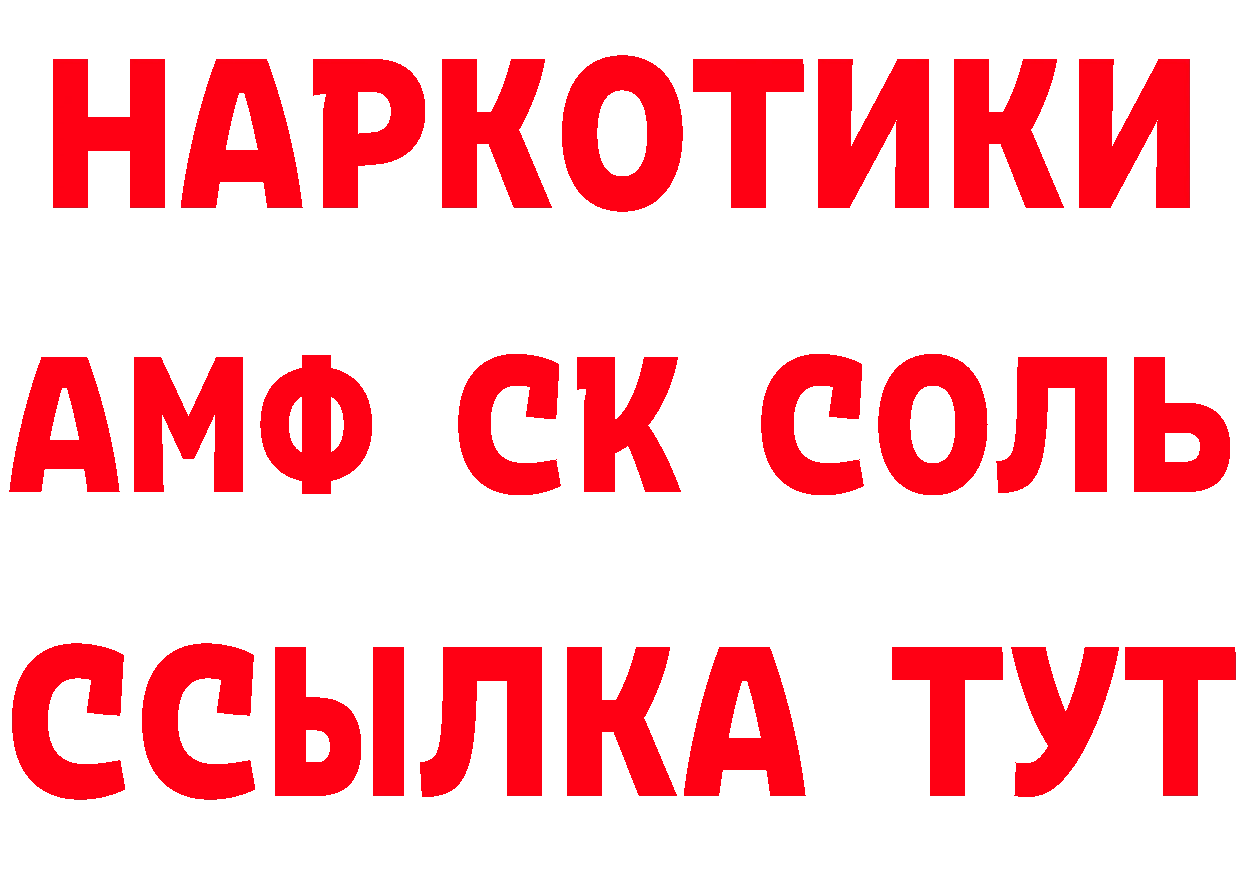 НАРКОТИКИ

АМФ СК СОЛЬ

ССЫЛКА ТУТ